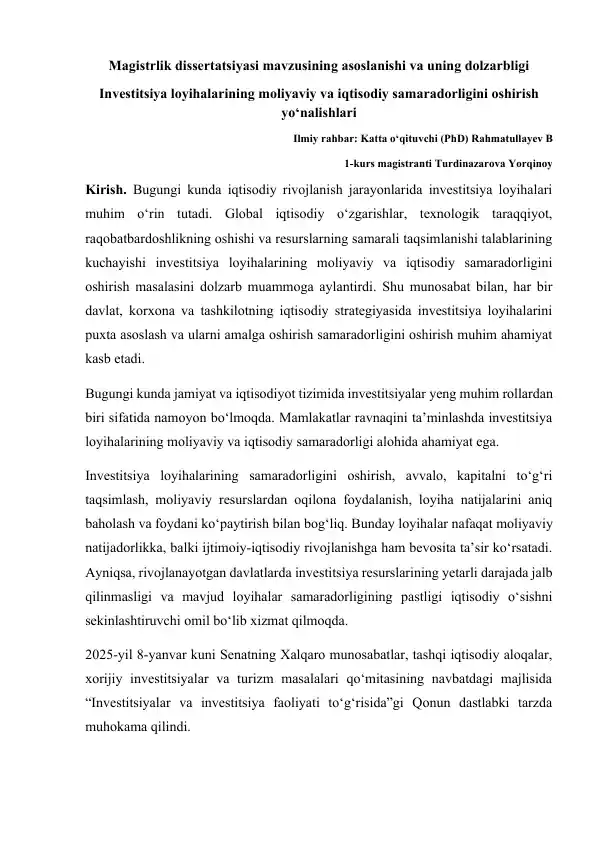 Magistrlik dissertatsiyasi mavzusining asoslanishi va uning dolzarbligi

Investitsiya loyihalarining moliyaviy va iqtisodiy samaradorligini oshirish yo‘nalishlari

Ilmiy rahbar: Katta o‘qituvchi (PhD) Rahmatullayev B

1-kurs magistranti Turdinazarova Yorqinoy

Kirish. Bugungi kunda iqtisodiy rivojlanish jarayonlarida investitsiya loyihalari muhim o‘rin tutadi. Global iqtisodiy o‘zgarishlar, texnologik taraqqiyot, raqobatbardoshlikning oshishi va resurslarning samarali taqsimlanishi talablarining kuchayishi investitsiya loyihalarining moliyaviy va iqtisodiy samaradorligini oshirish masalasini dolzarb muammoga aylantirdi. Shu munosabat bilan, har bir davlat, korxona va tashkilotning iqtisodiy strategiyasida investitsiya loyihalarini puxta asoslash va ularni amalga oshirish samaradorligini oshirish muhim ahamiyat kasb etadi.

Bugungi kunda jamiyat va iqtisodiyot tizimida investitsiyalar yeng muhim rollardan biri sifatida namoyon bo‘lmoqda. Mamlakatlar ravnaqini ta’minlashda investitsiya loyihalarining moliyaviy va iqtisodiy samaradorligi alohida ahamiyat ega.

Investitsiya loyihalarining samaradorligini oshirish, avvalo, kapitalni to‘g‘ri taqsimlash, moliyaviy resurslardan oqilona foydalanish, loyiha natijalarini aniq baholash va foydani ko‘paytirish bilan bog‘liq. Bunday loyihalar nafaqat moliyaviy natijadorlikka, balki ijtimoiy-iqtisodiy rivojlanishga ham bevosita ta’sir ko‘rsatadi. Ayniqsa, rivojlanayotgan davlatlarda investitsiya resurslarining yetarli darajada jalb qilinmasligi va mavjud loyihalar samaradorligining pastligi iqtisodiy o‘sishni sekinlashtiruvchi omil bo‘lib xizmat qilmoqda.

2025-yil 8-yanvar kuni Senatning Xalqaro munosabatlar, tashqi iqtisodiy aloqalar, xorijiy investitsiyalar va turizm masalalari qo‘mitasining navbatdagi majlisida “Investitsiyalar va investitsiya faoliyati to‘g‘risida”gi Qonun dastlabki tarzda muhokama qilindi.